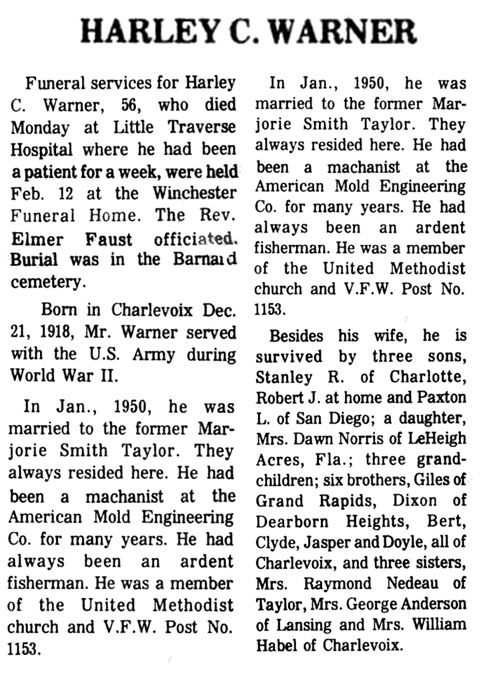 HARLEY C. WARNER

Funeral services for Harley C. Warner, 56, who died Monday at Little Traverse Hospital where he had been a patient for a week, were held Feb. 12 at the Winchester Funeral Home. The Rev. Elmer Faust officiated. Burial was in the Barnard cemetery.

Born in Charlevoix Dec. 21, 1918, Mr. Warner served with the U.S. Army during World War II.

In Jan., 1950, he was married to the former Marjorie Smith Taylor. They always resided here. He had been a machanist at the American Mold Engineering Co. for many years. He had always been an ardent fisherman. He was a member of the United Methodist church and V.F.W. Post No. 1153.

In Jan., 1950, he was married to the former Marjorie Smith Taylor. They always resided here. He had been a machanist at the American Mold Engineering Co. for many years. He had always been an ardent fisherman. He was a member of the United Methodist church and V.F.W. Post No. 1153.

Besides his wife, he is survived by three sons, Stanley R. of Charlotte, Robert J. at home and Paxton L. of San Diego; a daughter, Mrs. Dawn Norris of LeHeigh Acres, Fla.; three grandchildren; six brothers, Giles of Grand Rapids, Dixon of Dearborn Heights, Bert, Clyde, Jasper and Doyle, all of Charlevoix, and three sisters, Mrs. Raymond Nedeau of Taylor, Mrs. George Anderson of Lansing and Mrs. William Habel of Charlevoix.